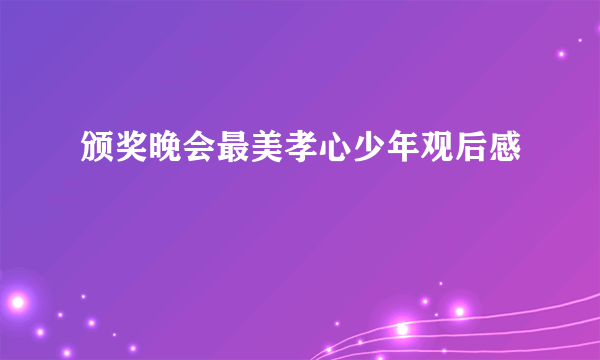 颁奖晚会最美孝心少年观后感